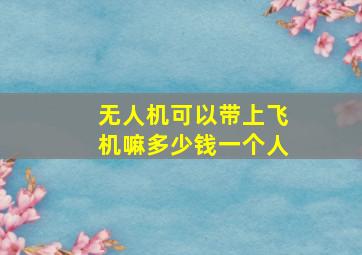 无人机可以带上飞机嘛多少钱一个人